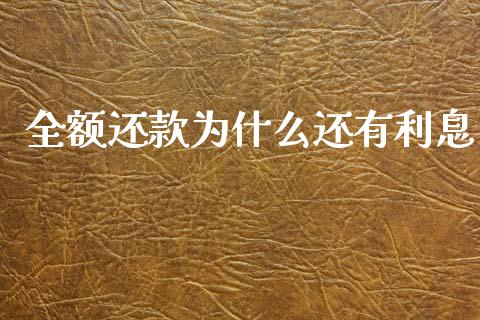 全额还款为什么还有利息